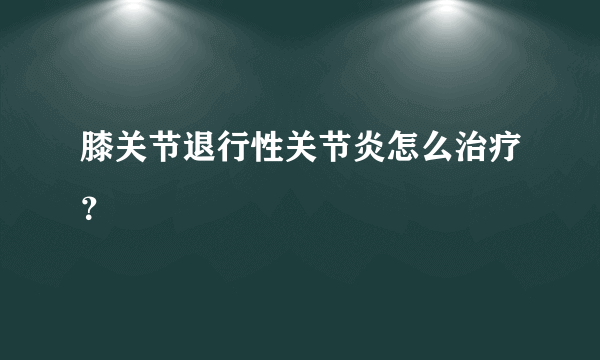 膝关节退行性关节炎怎么治疗？